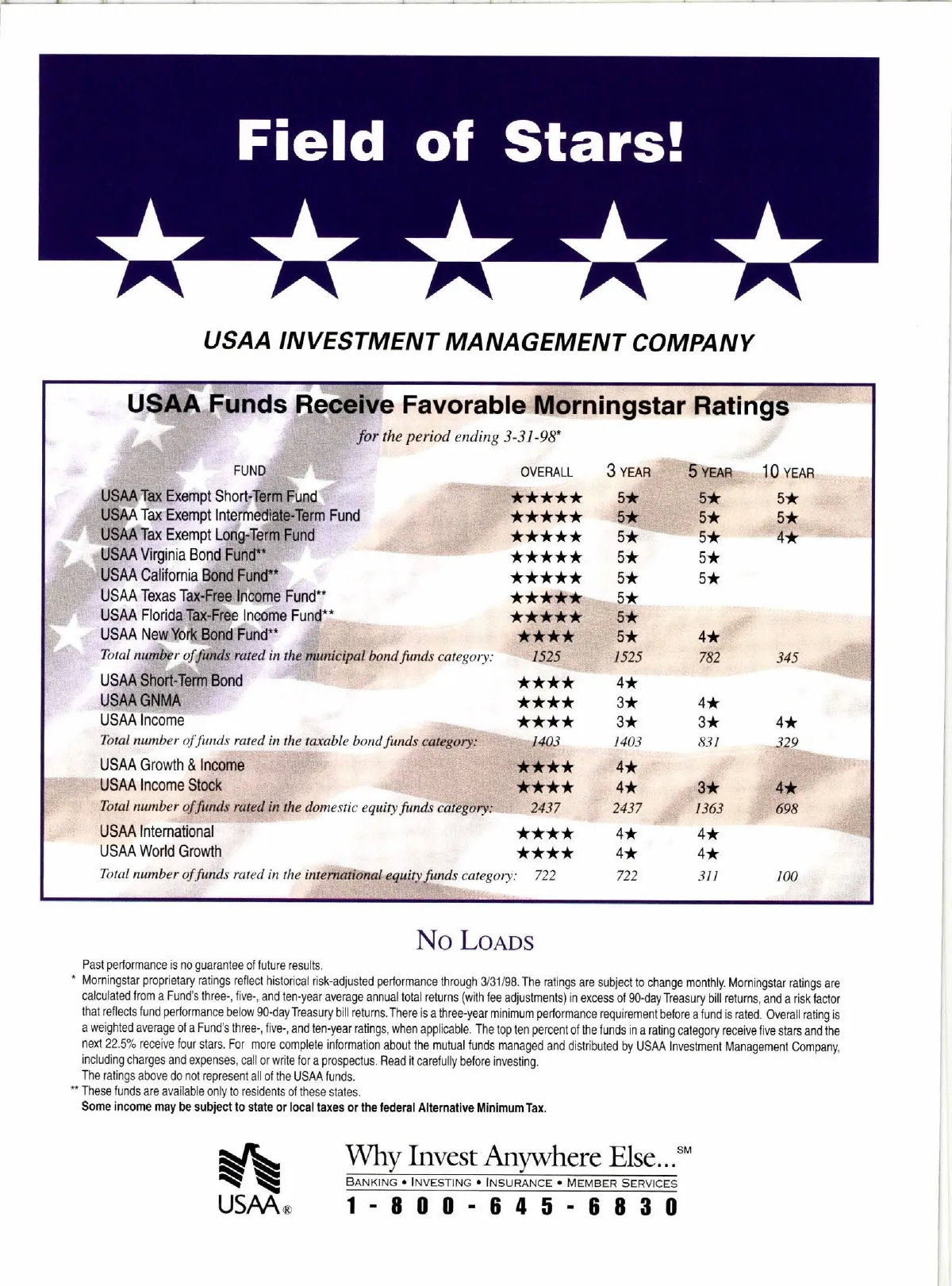 Field of Stars!

USAA INVESTMENT MANAGEMENT COMPANY

USAA Funds Receive Favorable Morningstar Ratings

for the period ending 3-31-98*

| FUND | OVERALL | 3 YEAR | 5 YEAR | 10 YEAR |
|---|---|---|---|---|
| USAA Tax Exempt Short-Term Fund | ★★★★★ | 5★ | 5★ | 5★ |
| USAA Tax Exempt Intermediate-Term Fund | ★★★★★ | 5★ | 5★ | 5★ |
| USAA Tax Exempt Long-Term Fund | ★★★★★ | 5★ | 5★ | 4★ |
| USAA Virginia Bond Fund** | ★★★★★ | 5★ | 5★ | |
| USAA California Bond Fund** | ★★★★★ | 5★ | 5★ | |
| USAA Texas Tax-Free Income Fund** | ★★★★★ | 5★ | | |
| USAA Florida Tax-Free Income Fund** | ★★★★★ | 5★ | | |
| USAA New York Bond Fund** | ★★★★ | 5★ | 4★ | |
| Total number of funds rated in the municipal bond funds category: | 1525 | 1525 | 782 | 345 |
| USAA Short-Term Bond | ★★★★ | 4★ | | |
| USAA GNMA | ★★★★ | 3★ | 4★ | |
| USAA Income | ★★★★ | 3★ | 3★ | 4★ |
| Total number of funds rated in the taxable bond funds category: | 1403 | 1403 | 831 | 329 |
| USAA Growth & Income | ★★★★ | 4★ | | |
| USAA Income Stock | ★★★★ | 4★ | 3★ | 4★ |
| Total number of funds rated in the domestic equity funds category: | 2437 | 2437 | 1363 | 698 |
| USAA International | ★★★★ | 4★ | 4★ | |
| USAA World Growth | ★★★★ | 4★ | 4★ | |
| Total number of funds rated in the international equity funds category: | 722 | 722 | 311 | 100 |

NO LOADS

Past performance is no guarantee of future results.
* Morningstar proprietary ratings reflect historical risk-adjusted performance through 3/31/98. The ratings are subject to change monthly. Morningstar ratings are calculated from a Fund's three-, five-, and ten-year average annual total returns (with fee adjustments) in excess of 90-day Treasury bill returns, and a risk factor that reflects fund performance below 90-day Treasury bill returns. There is a three-year minimum performance requirement before a fund is rated. Overall rating is a weighted average of a Fund's three-, five-, and ten-year ratings, when applicable. The top ten percent of the funds in a rating category receive five stars and the next 22.5% receive four stars. For more complete information about the mutual funds managed and distributed by USAA Investment Management Company, including charges and expenses, call or write for a prospectus. Read it carefully before investing.
The ratings above do not represent all of the USAA funds.
** These funds are available only to residents of these states.
Some income may be subject to state or local taxes or the federal Alternative Minimum Tax.

USAA®

Why Invest Anywhere Else...SM
BANKING • INVESTING • INSURANCE • MEMBER SERVICES
1-800-645-6830